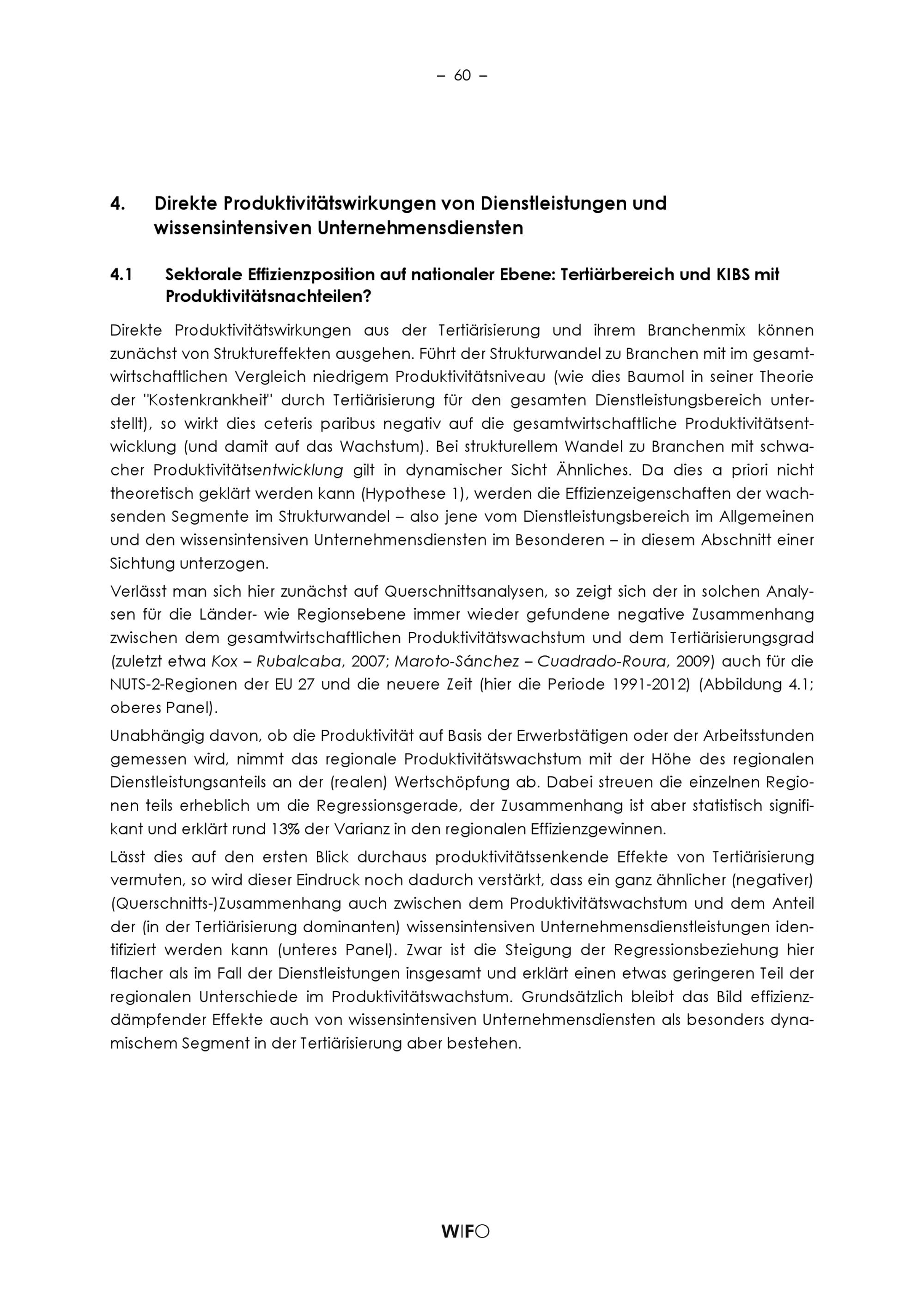 – 60 –

4. Direkte Produktivitätswirkungen von Dienstleistungen und wissensintensiven Unternehmensdiensten

4.1 Sektorale Effizienzposition auf nationaler Ebene: Tertiärbereich und KIBS mit Produktivitätsnachteilen?

Direkte Produktivitätswirkungen aus der Tertiärisierung und ihrem Branchenmix können zunächst von Struktureffekten ausgehen. Führt der Strukturwandel zu Branchen mit im gesamtwirtschaftlichen Vergleich niedrigem Produktivitätsniveau (wie dies Baumol in seiner Theorie der "Kostenkrankheit" durch Tertiärisierung für den gesamten Dienstleistungsbereich unterstellt), so wirkt dies ceteris paribus negativ auf die gesamtwirtschaftliche Produktivitätsentwicklung (und damit auf das Wachstum). Bei strukturellem Wandel zu Branchen mit schwacher Produktivitätsentwicklung gilt in dynamischer Sicht Ähnliches. Da dies a priori nicht theoretisch geklärt werden kann (Hypothese 1), werden die Effizienzeigenschaften der wachsenden Segmente im Strukturwandel – also jene vom Dienstleistungsbereich im Allgemeinen und den wissensintensiven Unternehmensdiensten im Besonderen – in diesem Abschnitt einer Sichtung unterzogen.

Verlässt man sich hier zunächst auf Querschnittsanalysen, so zeigt sich der in solchen Analysen für die Länder- wie Regionsebene immer wieder gefundene negative Zusammenhang zwischen dem gesamtwirtschaftlichen Produktivitätswachstum und dem Tertiärisierungsgrad (zuletzt etwa Kox – Rubalcaba, 2007; Maroto-Sánchez – Cuadrado-Roura, 2009) auch für die NUTS-2-Regionen der EU 27 und die neuere Zeit (hier die Periode 1991-2012) (Abbildung 4.1; oberes Panel).

Unabhängig davon, ob die Produktivität auf Basis der Erwerbstätigen oder der Arbeitsstunden gemessen wird, nimmt das regionale Produktivitätswachstum mit der Höhe des regionalen Dienstleistungsanteils an der (realen) Wertschöpfung ab. Dabei streuen die einzelnen Regionen teils erheblich um die Regressionsgerade, der Zusammenhang ist aber statistisch signifikant und erklärt rund 13% der Varianz in den regionalen Effizienzgewinnen.

Lässt dies auf den ersten Blick durchaus produktivitätssenkende Effekte von Tertiärisierung vermuten, so wird dieser Eindruck noch dadurch verstärkt, dass ein ganz ähnlicher (negativer) (Querschnitts-)Zusammenhang auch zwischen dem Produktivitätswachstum und dem Anteil der (in der Tertiärisierung dominanten) wissensintensiven Unternehmensdienstleistungen identifiziert werden kann (unteres Panel). Zwar ist die Steigung der Regressionsbeziehung hier flacher als im Fall der Dienstleistungen insgesamt und erklärt einen etwas geringeren Teil der regionalen Unterschiede im Produktivitätswachstum. Grundsätzlich bleibt das Bild effizienzdämpfender Effekte auch von wissensintensiven Unternehmensdiensten als besonders dynamischem Segment in der Tertiärisierung aber bestehen.

WIFO